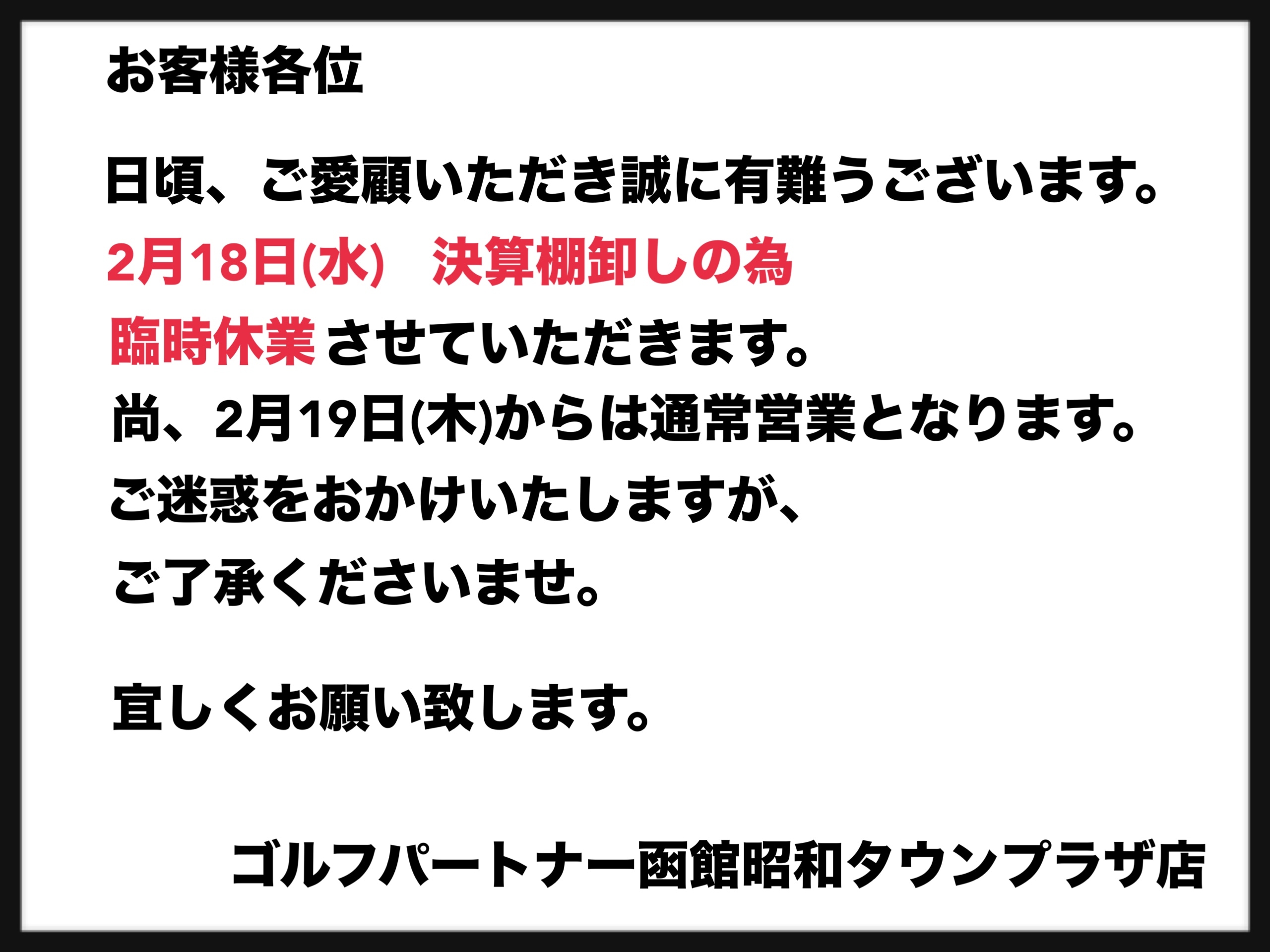 お客様各位

日頃、ご愛顧いただき誠に有難うございます。
2月18日(水)　決算棚卸しの為
臨時休業させていただきます。
尚、2月19日(木)からは通常営業となります。
ご迷惑をおかけいたしますが、
ご了承くださいませ。

宜しくお願い致します。

ゴルフパートナー函館昭和タウンプラザ店